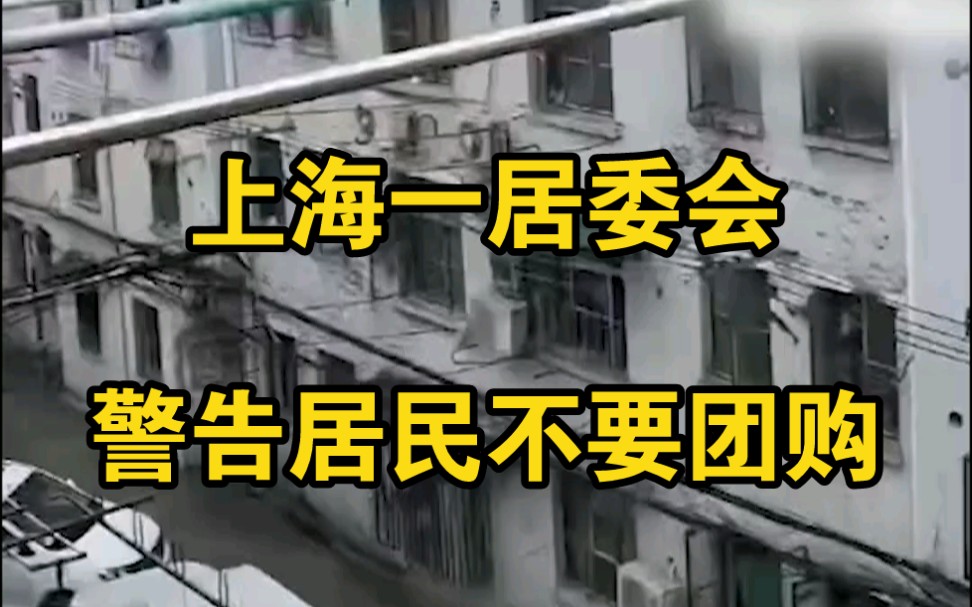 上海一居委会

警告居民不要团购